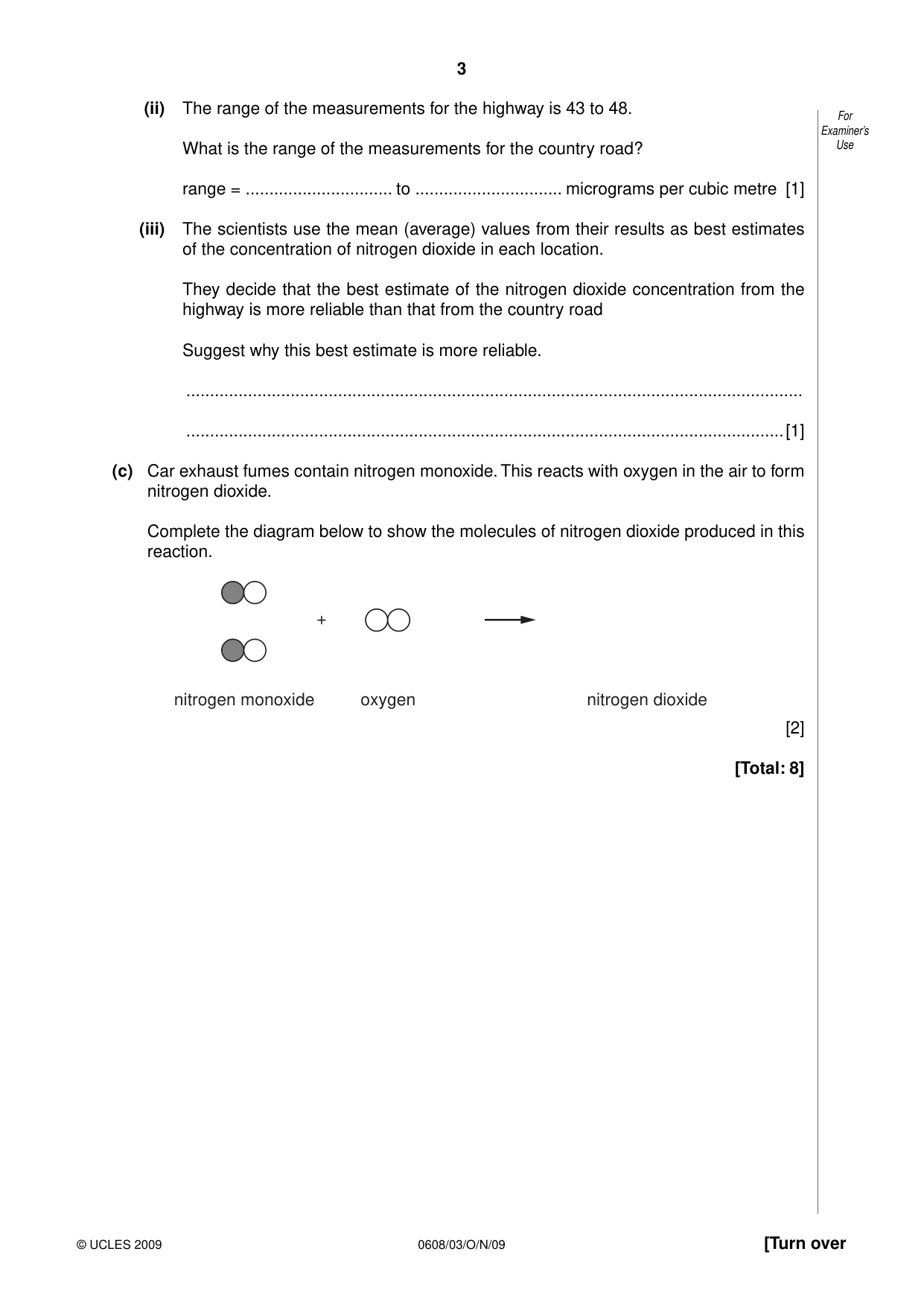 3

For Examiner's Use

(ii) The range of the measurements for the highway is 43 to 48.

What is the range of the measurements for the country road?

range = ____ to ____ micrograms per cubic metre [1]

(iii) The scientists use the mean (average) values from their results as best estimates of the concentration of nitrogen dioxide in each location.

They decide that the best estimate of the nitrogen dioxide concentration from the highway is more reliable than that from the country road

Suggest why this best estimate is more reliable.

____

____ [1]

(c) Car exhaust fumes contain nitrogen monoxide. This reacts with oxygen in the air to form nitrogen dioxide.

Complete the diagram below to show the molecules of nitrogen dioxide produced in this reaction.

+

nitrogen monoxide oxygen nitrogen dioxide

[2]

[Total: 8]

© UCLES 2009 0608/03/O/N/09 [Turn over